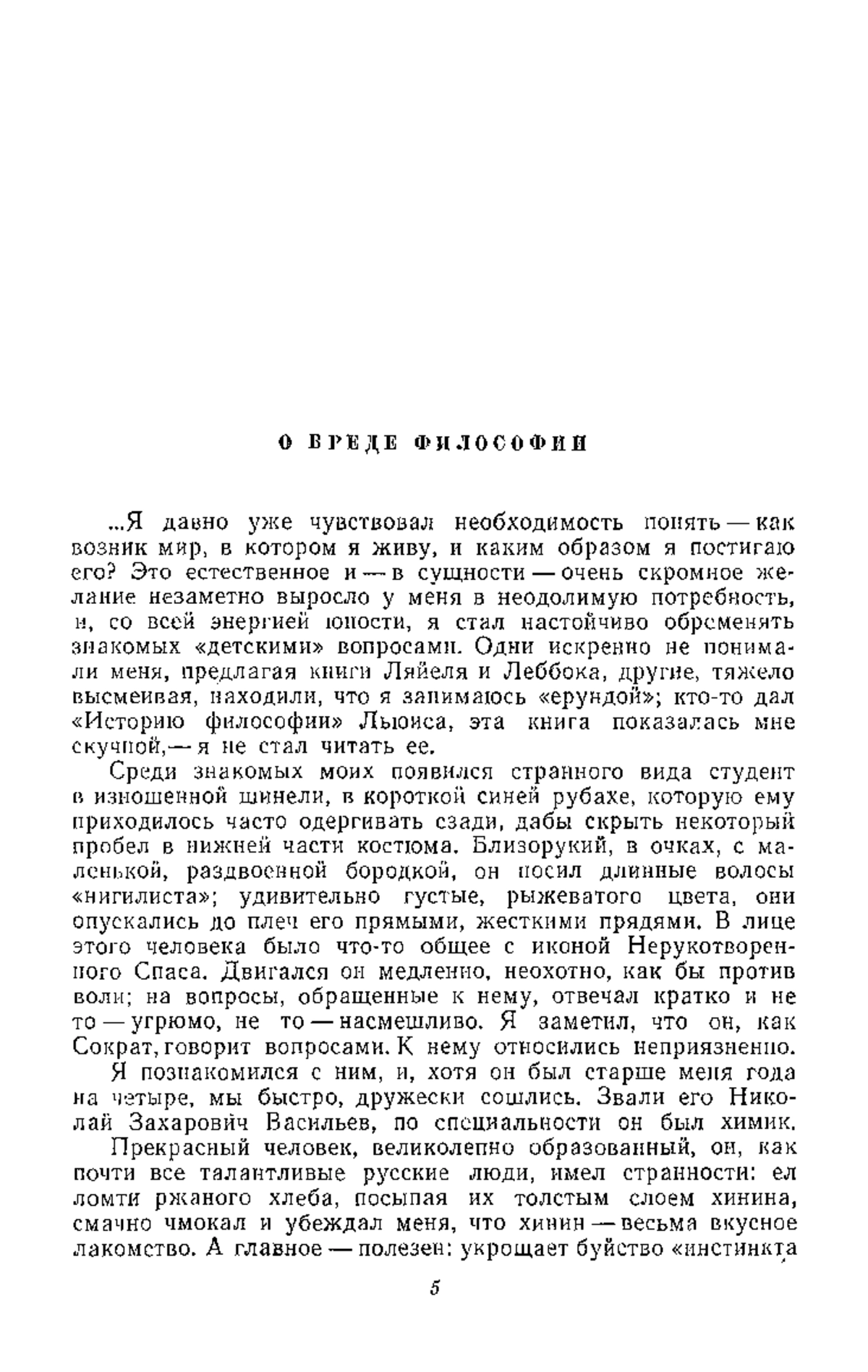 О ВРЕДЕ ФИЛОСОФИИ

...Я давно уже чувствовал необходимость понять — как возник мир, в котором я живу, и каким образом я постигаю его? Это естественное и — в сущности — очень скромное желание незаметно выросло у меня в неодолимую потребность, и, со всей энергией юности, я стал настойчиво обременять знакомых «детскими» вопросами. Одни искренно не понимали меня, предлагая книги Ляйеля и Леббока, другие, тяжело высмеивая, находили, что я занимаюсь «ерундой»; кто-то дал «Историю философии» Льюиса, эта книга показалась мне скучной,— я не стал читать ее.

Среди знакомых моих появился странного вида студент в изношенной шинели, в короткой синей рубахе, которую ему приходилось часто одергивать сзади, дабы скрыть некоторый пробел в нижней части костюма. Близорукий, в очках, с маленькой, раздвоенной бородкой, он носил длинные волосы «нигилиста»; удивительно густые, рыжеватого цвета, они опускались до плеч его прямыми, жесткими прядями. В лице этого человека было что-то общее с иконой Нерукотворенного Спаса. Двигался он медленно, неохотно, как бы против воли; на вопросы, обращенные к нему, отвечал кратко и не то — угрюмо, не то — насмешливо. Я заметил, что он, как Сократ, говорит вопросами. К нему относились неприязненно.

Я познакомился с ним, и, хотя он был старше меня года на четыре, мы быстро, дружески сошлись. Звали его Николай Захарович Васильев, по специальности он был химик.

Прекрасный человек, великолепно образованный, он, как почти все талантливые русские люди, имел странности: ел ломти ржаного хлеба, посыпая их толстым слоем хинина, смачно чмокал и убеждал меня, что хинин — весьма вкусное лакомство. А главное — полезен: укрощает буйство «инстинкта

5